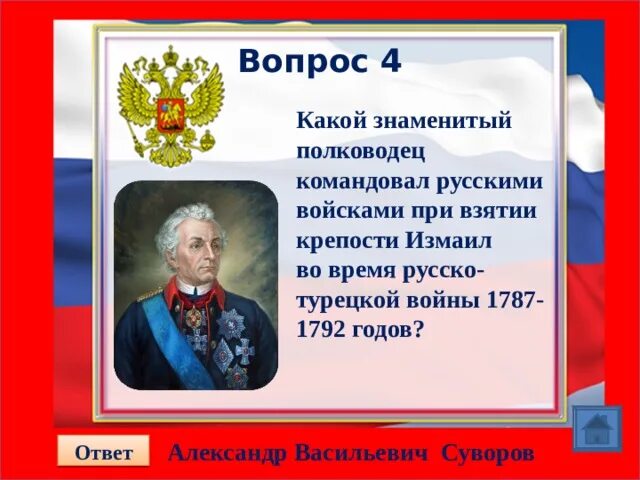 Вопрос 4

Какой знаменитый полководец командовал русскими войсками при взятии крепости Измаил во время русско-турецкой войны 1787-1792 годов?

Ответ

Александр Васильевич Суворов